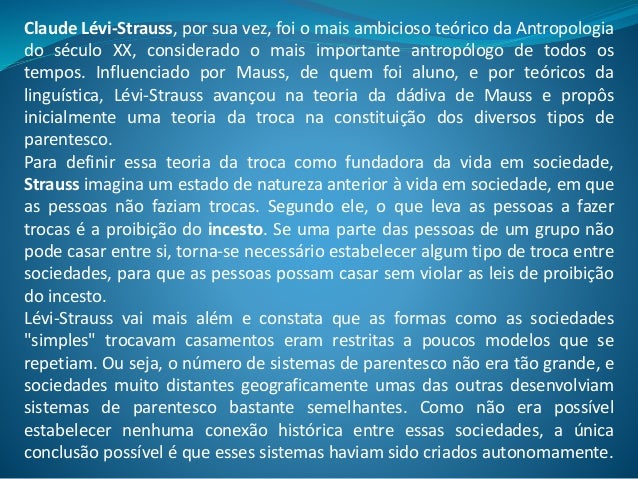 Claude Lévi-Strauss, por sua vez, foi o mais ambicioso teórico da Antropologia do século XX, considerado o mais importante antropólogo de todos os tempos. Influenciado por Mauss, de quem foi aluno, e por teóricos da linguística, Lévi-Strauss avançou na teoria da dádiva de Mauss e propôs inicialmente uma teoria da troca na constituição dos diversos tipos de parentesco.

Para definir essa teoria da troca como fundadora da vida em sociedade, Strauss imagina um estado de natureza anterior à vida em sociedade, em que as pessoas não faziam trocas. Segundo ele, o que leva as pessoas a fazer trocas é a proibição do incesto. Se uma parte das pessoas de um grupo não pode casar entre si, torna-se necessário estabelecer algum tipo de troca entre sociedades, para que as pessoas possam casar sem violar as leis de proibição do incesto.

Lévi-Strauss vai mais além e constata que as formas como as sociedades "simples" trocavam casamentos eram restritas a poucos modelos que se repetiam. Ou seja, o número de sistemas de parentesco não era tão grande, e sociedades muito distantes geograficamente umas das outras desenvolviam sistemas de parentesco bastante semelhantes. Como não era possível estabelecer nenhuma conexão histórica entre essas sociedades, a única conclusão possível é que esses sistemas haviam sido criados autonomamente.